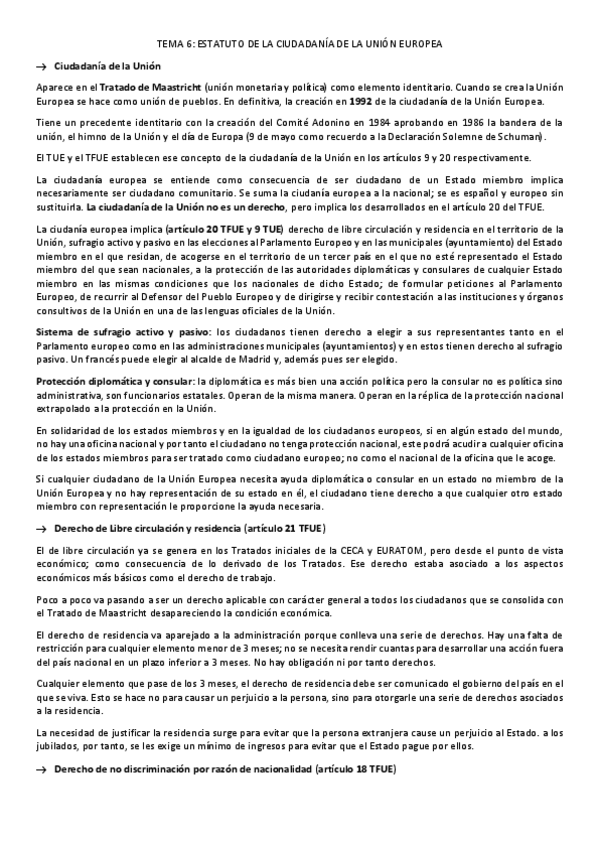 TEMA 6: ESTATUTO DE LA CIUDADANÍA DE LA UNIÓN EUROPEA

→ Ciudadanía de la Unión

Aparece en el Tratado de Maastricht (unión monetaria y política) como elemento identitario. Cuando se crea la Unión Europea se hace como unión de pueblos. En definitiva, la creación en 1992 de la ciudadanía de la Unión Europea.

Tiene un precedente identitario con la creación del Comité Adonino en 1984 aprobando en 1986 la bandera de la unión, el himno de la Unión y el día de Europa (9 de mayo como recuerdo a la Declaración Solemne de Schuman).

El TUE y el TFUE establecen ese concepto de la ciudadanía de la Unión en los artículos 9 y 20 respectivamente.

La ciudadanía europea se entiende como consecuencia de ser ciudadano de un Estado miembro implica necesariamente ser ciudadano comunitario. Se suma la ciudanía europea a la nacional; se es español y europeo sin sustituirla. La ciudadanía de la Unión no es un derecho, pero implica los desarrollados en el artículo 20 del TFUE.

La ciudanía europea implica (artículo 20 TFUE y 9 TUE) derecho de libre circulación y residencia en el territorio de la Unión, sufragio activo y pasivo en las elecciones al Parlamento Europeo y en las municipales (ayuntamiento) del Estado miembro en el que residan, de acogerse en el territorio de un tercer país en el que no esté representado el Estado miembro del que sean nacionales, a la protección de las autoridades diplomáticas y consulares de cualquier Estado miembro en las mismas condiciones que los nacionales de dicho Estado; de formular peticiones al Parlamento Europeo, de recurrir al Defensor del Pueblo Europeo y de dirigirse y recibir contestación a las instituciones y órganos consultivos de la Unión en una de las lenguas oficiales de la Unión.

Sistema de sufragio activo y pasivo: los ciudadanos tienen derecho a elegir a sus representantes tanto en el Parlamento europeo como en las administraciones municipales (ayuntamientos) y en estos tienen derecho al sufragio pasivo. Un francés puede elegir al alcalde de Madrid y, además pues ser elegido.

Protección diplomática y consular: la diplomática es más bien una acción política pero la consular no es política sino administrativa, son funcionarios estatales. Operan de la misma manera. Operan en la réplica de la protección nacional extrapolado a la protección en la Unión.

En solidaridad de los estados miembros y en la igualdad de los ciudadanos europeos, si en algún estado del mundo, no hay una oficina nacional y por tanto el ciudadano no tenga protección nacional, este podrá acudir a cualquier oficina de los estados miembros para ser tratado como ciudadano europeo; no como el nacional de la oficina que le acoge.

Si cualquier ciudadano de la Unión Europea necesita ayuda diplomática o consular en un estado no miembro de la Unión Europea y no hay representación de su estado en él, el ciudadano tiene derecho a que cualquier otro estado miembro con representación le proporcione la ayuda necesaria.

→ Derecho de Libre circulación y residencia (artículo 21 TFUE)

El de libre circulación ya se genera en los Tratados iniciales de la CECA y EURATOM, pero desde el punto de vista económico; como consecuencia de lo derivado de los Tratados. Ese derecho estaba asociado a los aspectos económicos más básicos como el derecho de trabajo.

Poco a poco va pasando a ser un derecho aplicable con carácter general a todos los ciudadanos que se consolida con el Tratado de Maastricht desapareciendo la condición económica.

El derecho de residencia va aparejado a la administración porque conlleva una serie de derechos. Hay una falta de restricción para cualquier elemento menor de 3 meses; no se necesita rendir cuantas para desarrollar una acción fuera del país nacional en un plazo inferior a 3 meses. No hay obligación ni por tanto derechos.

Cualquier elemento que pase de los 3 meses, el derecho de residencia debe ser comunicado el gobierno del país en el que se viva. Esto se hace no para causar un perjuicio a la persona, sino para otorgarle una serie de derechos asociados a la residencia.

La necesidad de justificar la residencia surge para evitar que la persona extranjera cause un perjuicio al Estado. a los jubilados, por tanto, se les exige un mínimo de ingresos para evitar que el Estado pague por ellos.

→ Derecho de no discriminación por razón de nacionalidad (artículo 18 TFUE)